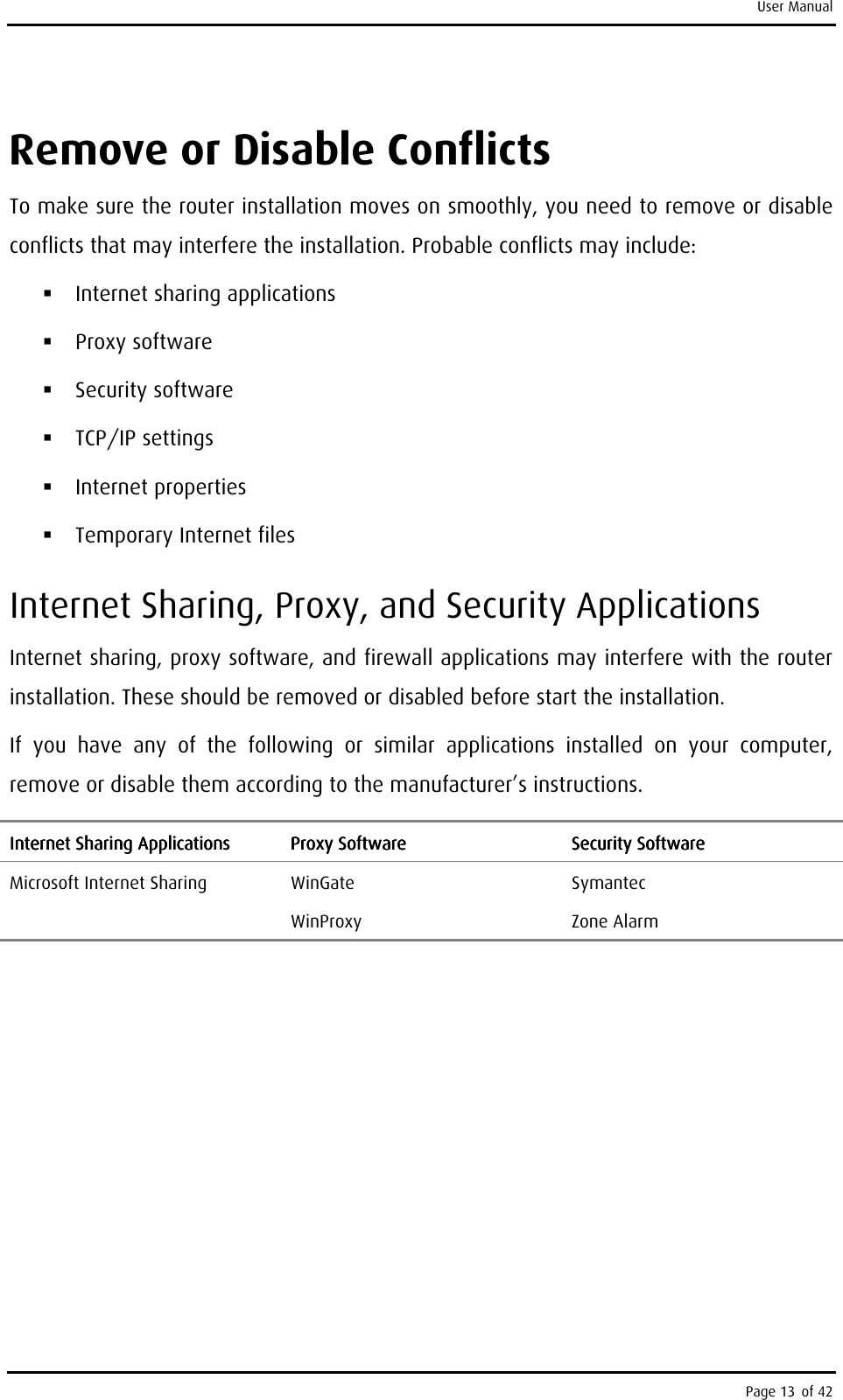 User Manual

Remove or Disable Conflicts

To make sure the router installation moves on smoothly, you need to remove or disable conflicts that may interfere the installation. Probable conflicts may include:

▪ Internet sharing applications
▪ Proxy software
▪ Security software
▪ TCP/IP settings
▪ Internet properties
▪ Temporary Internet files

Internet Sharing, Proxy, and Security Applications

Internet sharing, proxy software, and firewall applications may interfere with the router installation. These should be removed or disabled before start the installation.

If you have any of the following or similar applications installed on your computer, remove or disable them according to the manufacturer's instructions.

| Internet Sharing Applications | Proxy Software | Security Software |
|---|---|---|
| Microsoft Internet Sharing | WinGate | Symantec |
| | WinProxy | Zone Alarm |

Page 13 of 42